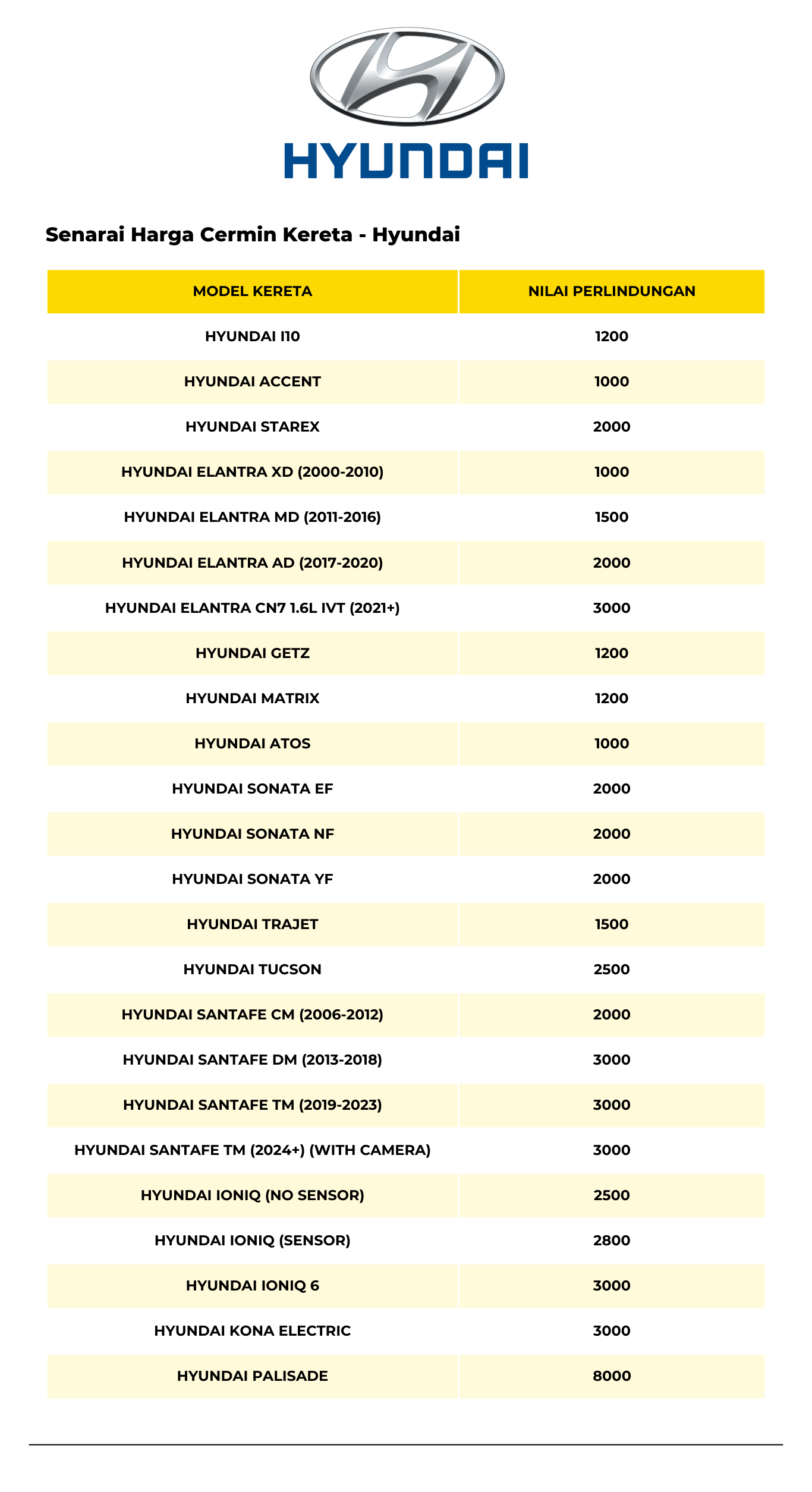 HYUNDAI

Senarai Harga Cermin Kereta - Hyundai

| MODEL KERETA | NILAI PERLINDUNGAN |
|---|---|
| HYUNDAI I10 | 1200 |
| HYUNDAI ACCENT | 1000 |
| HYUNDAI STAREX | 2000 |
| HYUNDAI ELANTRA XD (2000-2010) | 1000 |
| HYUNDAI ELANTRA MD (2011-2016) | 1500 |
| HYUNDAI ELANTRA AD (2017-2020) | 2000 |
| HYUNDAI ELANTRA CN7 1.6L IVT (2021+) | 3000 |
| HYUNDAI GETZ | 1200 |
| HYUNDAI MATRIX | 1200 |
| HYUNDAI ATOS | 1000 |
| HYUNDAI SONATA EF | 2000 |
| HYUNDAI SONATA NF | 2000 |
| HYUNDAI SONATA YF | 2000 |
| HYUNDAI TRAJET | 1500 |
| HYUNDAI TUCSON | 2500 |
| HYUNDAI SANTAFE CM (2006-2012) | 2000 |
| HYUNDAI SANTAFE DM (2013-2018) | 3000 |
| HYUNDAI SANTAFE TM (2019-2023) | 3000 |
| HYUNDAI SANTAFE TM (2024+) (WITH CAMERA) | 3000 |
| HYUNDAI IONIQ (NO SENSOR) | 2500 |
| HYUNDAI IONIQ (SENSOR) | 2800 |
| HYUNDAI IONIQ 6 | 3000 |
| HYUNDAI KONA ELECTRIC | 3000 |
| HYUNDAI PALISADE | 8000 |